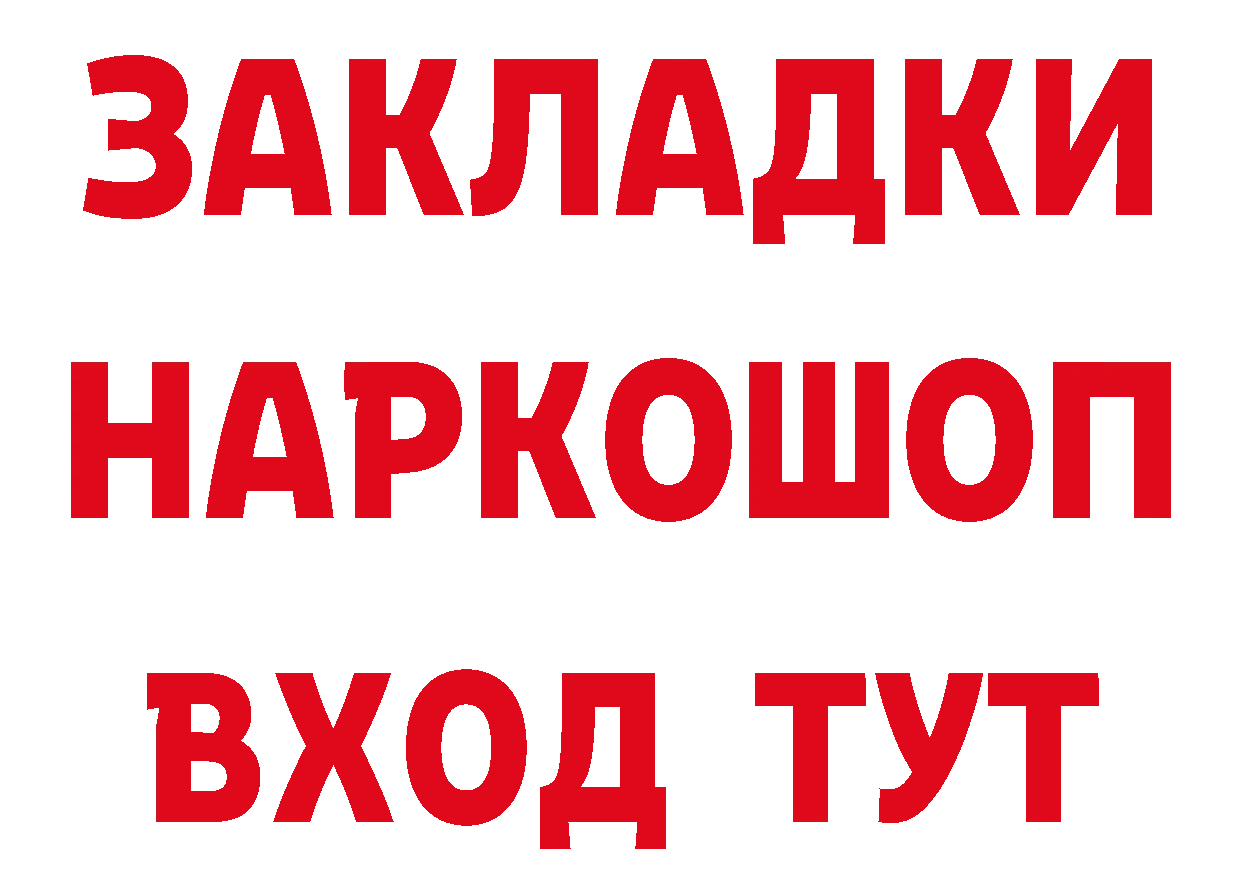 ЗАКЛАДКИ НАРКОШОП ВХОД ТУТ